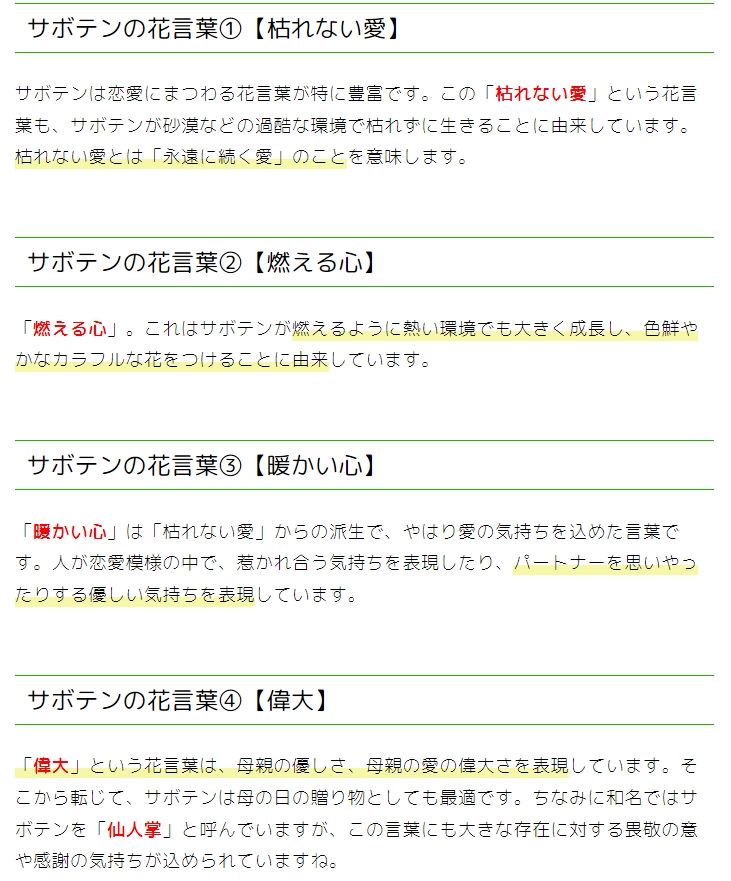 サボテンの花言葉①【枯れない愛】

サボテンは恋愛にまつわる花言葉が特に豊富です。この「枯れない愛」という花言葉も、サボテンが砂漠などの過酷な環境で枯れずに生きることに由来しています。枯れない愛とは「永遠に続く愛」のことを意味します。

サボテンの花言葉②【燃える心】

「燃える心」。これはサボテンが燃えるように熱い環境でも大きく成長し、色鮮やかなカラフルな花をつけることに由来しています。

サボテンの花言葉③【暖かい心】

「暖かい心」は「枯れない愛」からの派生で、やはり愛の気持ちを込めた言葉です。人が恋愛模様の中で、惹かれ合う気持ちを表現したり、パートナーを思いやったりする優しい気持ちを表現しています。

サボテンの花言葉④【偉大】

「偉大」という花言葉は、母親の優しさ、母親の愛の偉大さを表現しています。そこから転じて、サボテンは母の日の贈り物としても最適です。ちなみに和名ではサボテンを「仙人掌」と呼んでいますが、この言葉にも大きな存在に対する畏敬の意や感謝の気持ちが込められていますね。